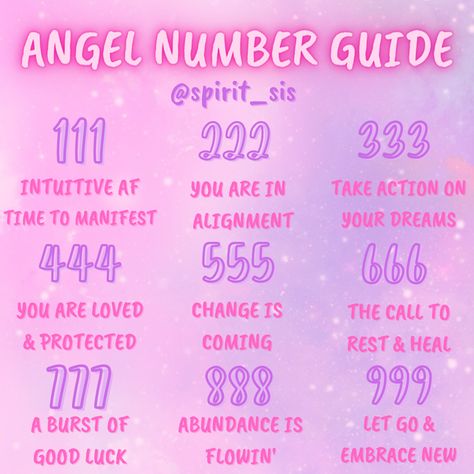 ANGEL NUMBER GUIDE

@spirit_sis

111

INTUITIVE AF TIME TO MANIFEST

222

YOU ARE IN ALIGNMENT

333

TAKE ACTION ON YOUR DREAMS

444

YOU ARE LOVED & PROTECTED

555

CHANGE IS COMING

666

THE CALL TO REST & HEAL

777

A BURST OF GOOD LUCK

888

ABUNDANCE IS FLOWIN'

999

LET GO & EMBRACE NEW